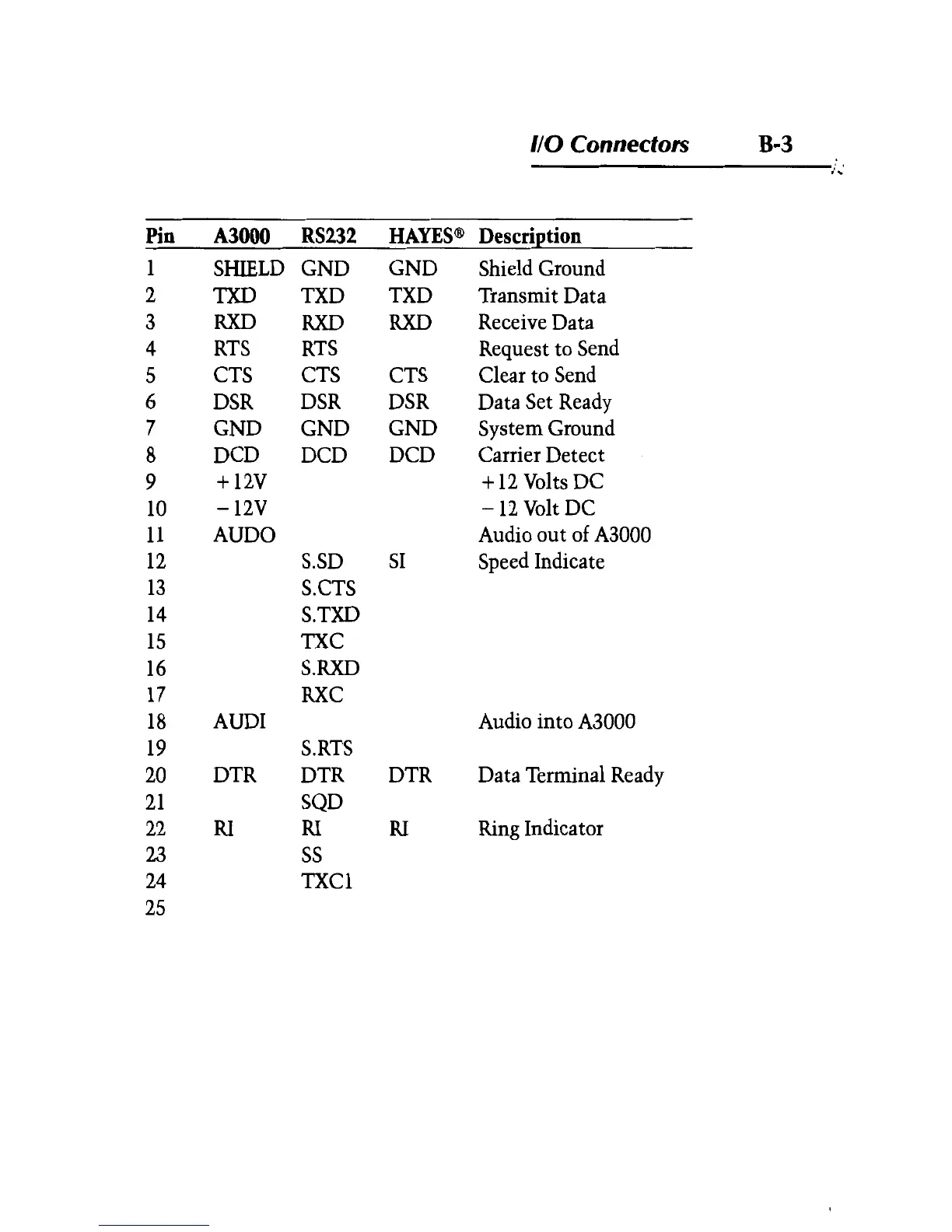 I/O Connectors B-3

| Pin | A3000 | RS232 | HAYES® | Description |
|---|---|---|---|---|
| 1 | SHIELD | GND | GND | Shield Ground |
| 2 | TXD | TXD | TXD | Transmit Data |
| 3 | RXD | RXD | RXD | Receive Data |
| 4 | RTS | RTS | | Request to Send |
| 5 | CTS | CTS | CTS | Clear to Send |
| 6 | DSR | DSR | DSR | Data Set Ready |
| 7 | GND | GND | GND | System Ground |
| 8 | DCD | DCD | DCD | Carrier Detect |
| 9 | +12V | | | +12 Volts DC |
| 10 | −12V | | | −12 Volt DC |
| 11 | AUDO | | | Audio out of A3000 |
| 12 | | S.SD | SI | Speed Indicate |
| 13 | | S.CTS | | |
| 14 | | S.TXD | | |
| 15 | | TXC | | |
| 16 | | S.RXD | | |
| 17 | | RXC | | |
| 18 | AUDI | | | Audio into A3000 |
| 19 | | S.RTS | | |
| 20 | DTR | DTR | DTR | Data Terminal Ready |
| 21 | | SQD | | |
| 22 | RI | RI | RI | Ring Indicator |
| 23 | | SS | | |
| 24 | | TXC1 | | |
| 25 | | | | |